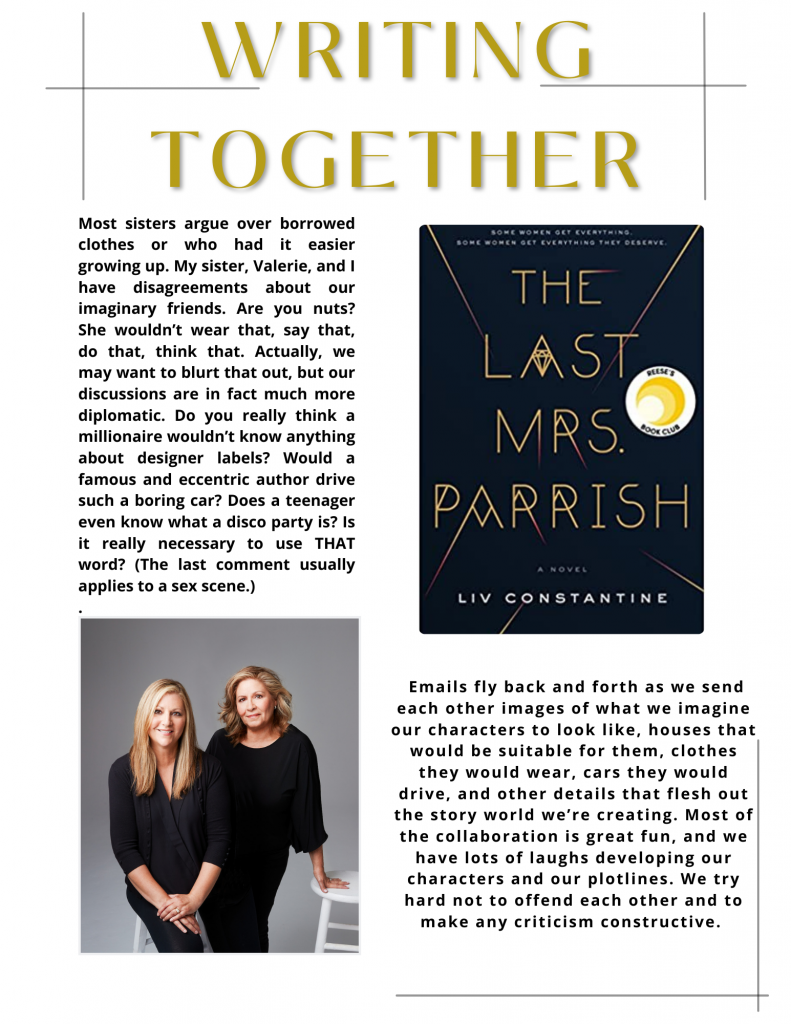 WRITING TOGETHER

Most sisters argue over borrowed clothes or who had it easier growing up. My sister, Valerie, and I have disagreements about our imaginary friends. Are you nuts? She wouldn't wear that, say that, do that, think that. Actually, we may want to blurt that out, but our discussions are in fact much more diplomatic. Do you really think a millionaire wouldn't know anything about designer labels? Would a famous and eccentric author drive such a boring car? Does a teenager even know what a disco party is? Is it really necessary to use THAT word? (The last comment usually applies to a sex scene.)
.

SOME WOMEN GET EVERYTHING.
SOME WOMEN GET EVERYTHING THEY DESERVE.

THE LAST MRS. PARRISH

REESE'S BOOK CLUB

A NOVEL

LIV CONSTANTINE

Emails fly back and forth as we send each other images of what we imagine our characters to look like, houses that would be suitable for them, clothes they would wear, cars they would drive, and other details that flesh out the story world we're creating. Most of the collaboration is great fun, and we have lots of laughs developing our characters and our plotlines. We try hard not to offend each other and to make any criticism constructive.